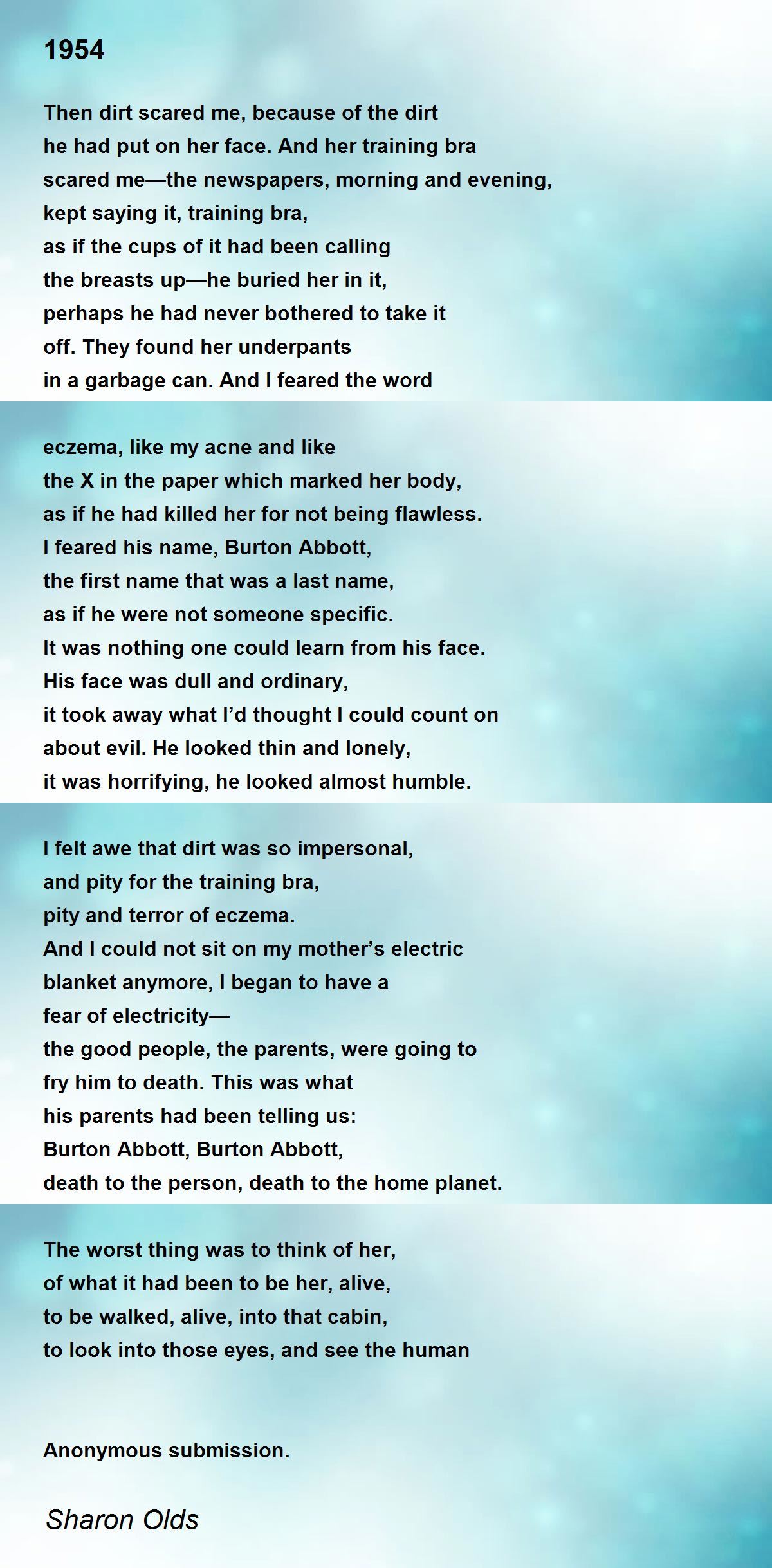 1954

Then dirt scared me, because of the dirt
he had put on her face. And her training bra
scared me—the newspapers, morning and evening,
kept saying it, training bra,
as if the cups of it had been calling
the breasts up—he buried her in it,
perhaps he had never bothered to take it
off. They found her underpants
in a garbage can. And I feared the word

eczema, like my acne and like
the X in the paper which marked her body,
as if he had killed her for not being flawless.
I feared his name, Burton Abbott,
the first name that was a last name,
as if he were not someone specific.
It was nothing one could learn from his face.
His face was dull and ordinary,
it took away what I'd thought I could count on
about evil. He looked thin and lonely,
it was horrifying, he looked almost humble.

I felt awe that dirt was so impersonal,
and pity for the training bra,
pity and terror of eczema.
And I could not sit on my mother's electric
blanket anymore, I began to have a
fear of electricity—
the good people, the parents, were going to
fry him to death. This was what
his parents had been telling us:
Burton Abbott, Burton Abbott,
death to the person, death to the home planet.

The worst thing was to think of her,
of what it had been to be her, alive,
to be walked, alive, into that cabin,
to look into those eyes, and see the human

Anonymous submission.

Sharon Olds